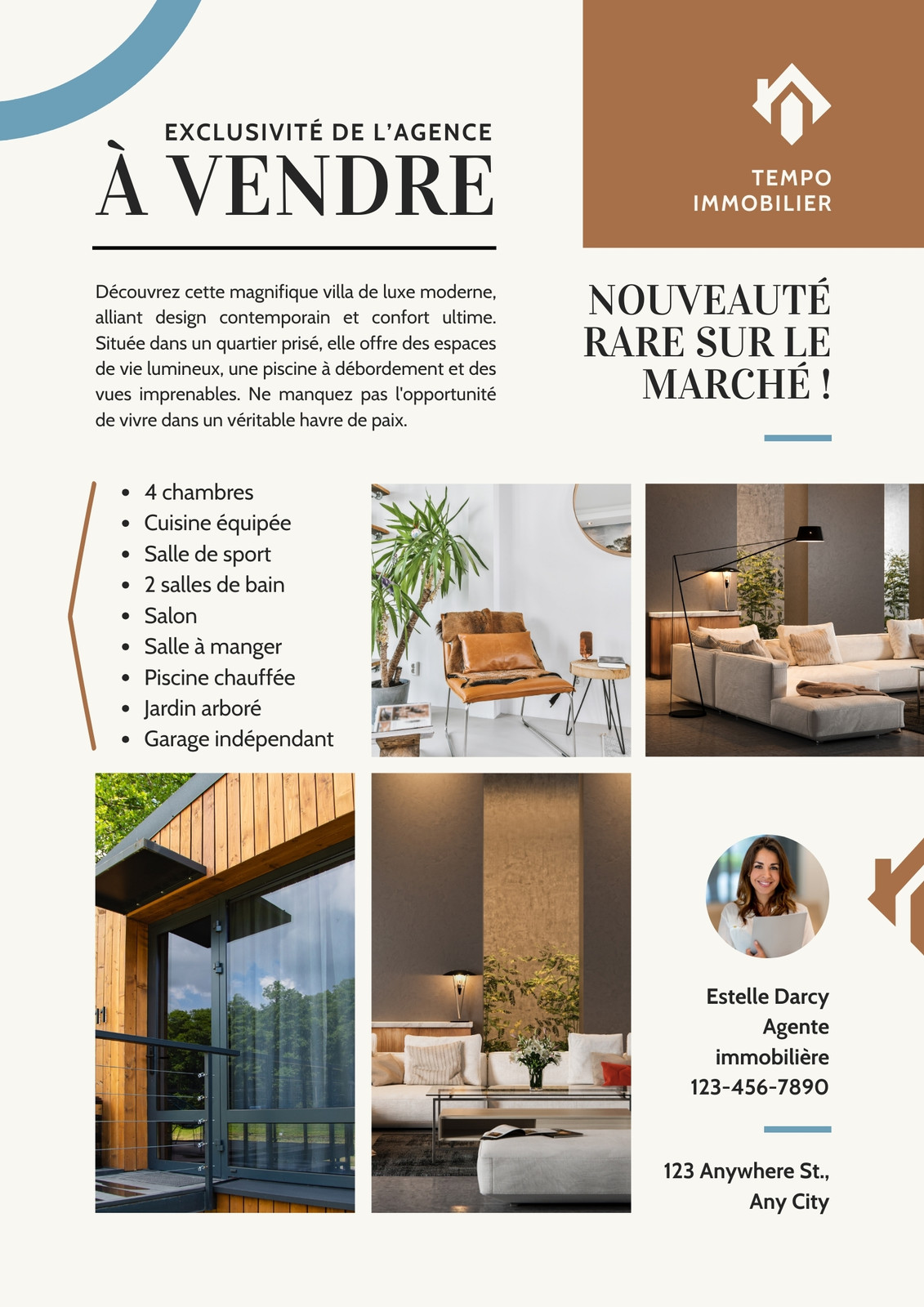 EXCLUSIVITÉ DE L'AGENCE
À VENDRE

TEMPO
IMMOBILIER

Découvrez cette magnifique villa de luxe moderne, alliant design contemporain et confort ultime. Située dans un quartier prisé, elle offre des espaces de vie lumineux, une piscine à débordement et des vues imprenables. Ne manquez pas l'opportunité de vivre dans un véritable havre de paix.

NOUVEAUTÉ RARE SUR LE MARCHÉ !

- 4 chambres
- Cuisine équipée
- Salle de sport
- 2 salles de bain
- Salon
- Salle à manger
- Piscine chauffée
- Jardin arboré
- Garage indépendant

Estelle Darcy
Agente immobilière
123-456-7890

123 Anywhere St., Any City